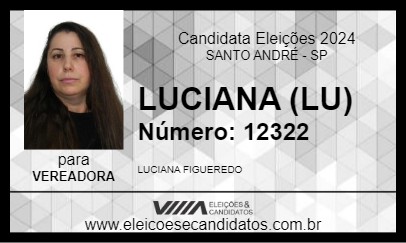 Candidata Eleições 2024
SANTO ANDRÉ - SP

LUCIANA (LU)
Número: 12322

para
VEREADORA

LUCIANA FIGUEREDO

ELEIÇÕES & CANDIDATOS

www.eleicoesecandidatos.com.br